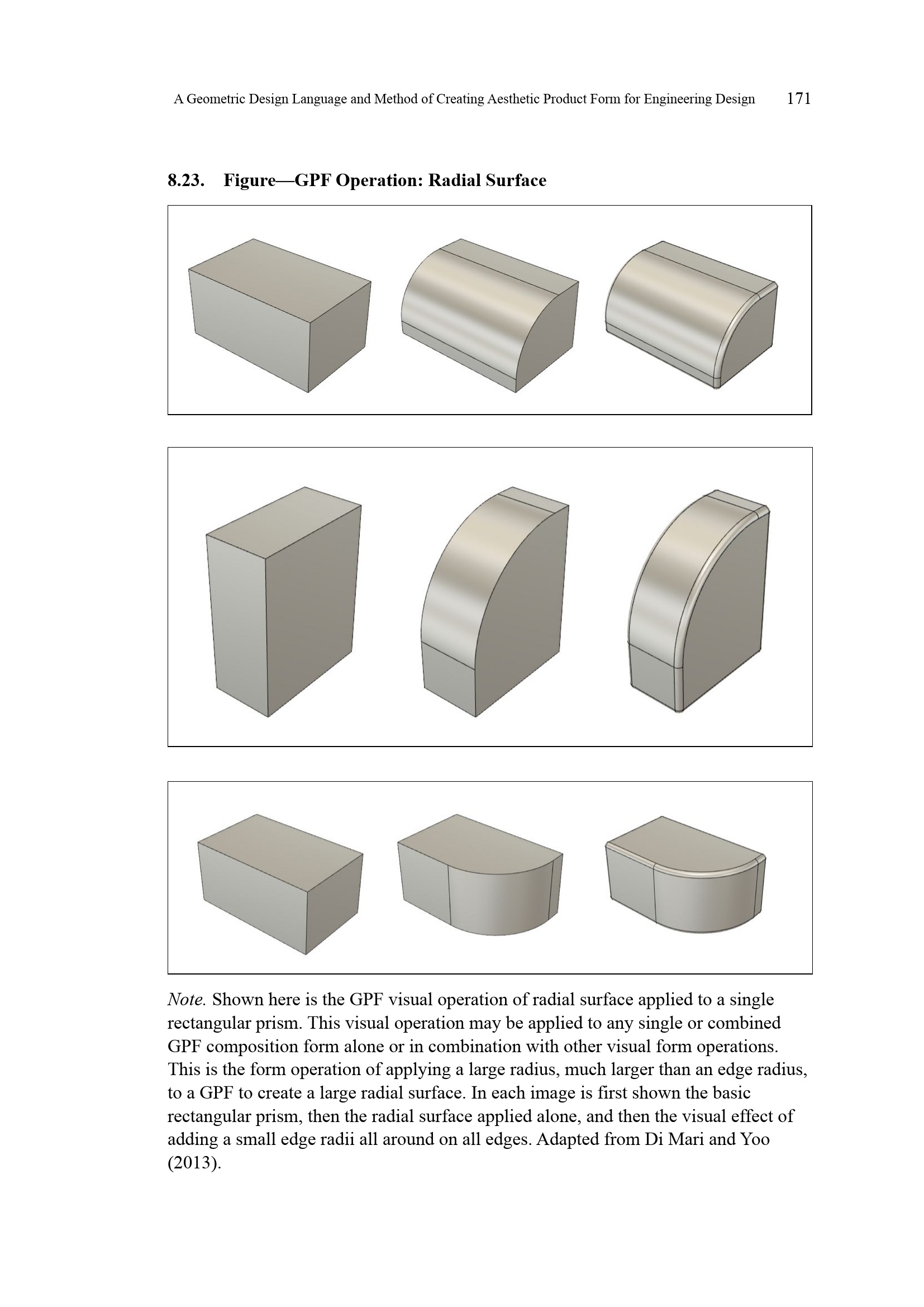 A Geometric Design Language and Method of Creating Aesthetic Product Form for Engineering Design 171

8.23. Figure—GPF Operation: Radial Surface

Note. Shown here is the GPF visual operation of radial surface applied to a single rectangular prism. This visual operation may be applied to any single or combined GPF composition form alone or in combination with other visual form operations. This is the form operation of applying a large radius, much larger than an edge radius, to a GPF to create a large radial surface. In each image is first shown the basic rectangular prism, then the radial surface applied alone, and then the visual effect of adding a small edge radii all around on all edges. Adapted from Di Mari and Yoo (2013).